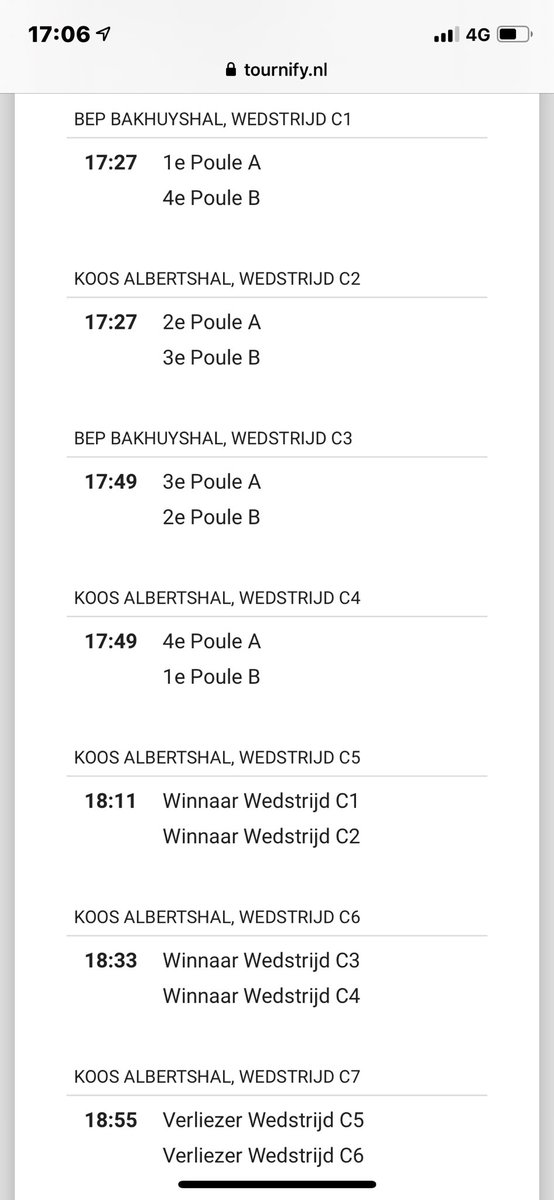 17:06 4G
tournify.nl

BEP BAKHUYSHAL, WEDSTRIJD C1
17:27 1e Poule A
4e Poule B

KOOS ALBERTSHAL, WEDSTRIJD C2
17:27 2e Poule A
3e Poule B

BEP BAKHUYSHAL, WEDSTRIJD C3
17:49 3e Poule A
2e Poule B

KOOS ALBERTSHAL, WEDSTRIJD C4
17:49 4e Poule A
1e Poule B

KOOS ALBERTSHAL, WEDSTRIJD C5
18:11 Winnaar Wedstrijd C1
Winnaar Wedstrijd C2

KOOS ALBERTSHAL, WEDSTRIJD C6
18:33 Winnaar Wedstrijd C3
Winnaar Wedstrijd C4

KOOS ALBERTSHAL, WEDSTRIJD C7
18:55 Verliezer Wedstrijd C5
Verliezer Wedstrijd C6